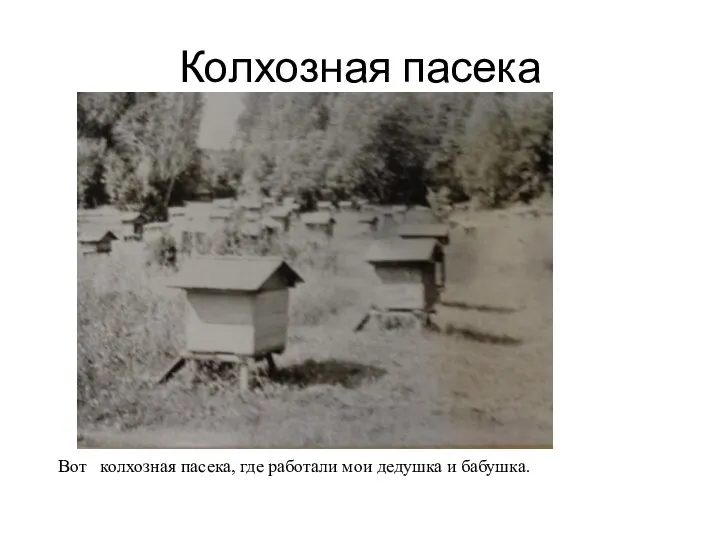 Колхозная пасека

Вот колхозная пасека, где работали мои дедушка и бабушка.